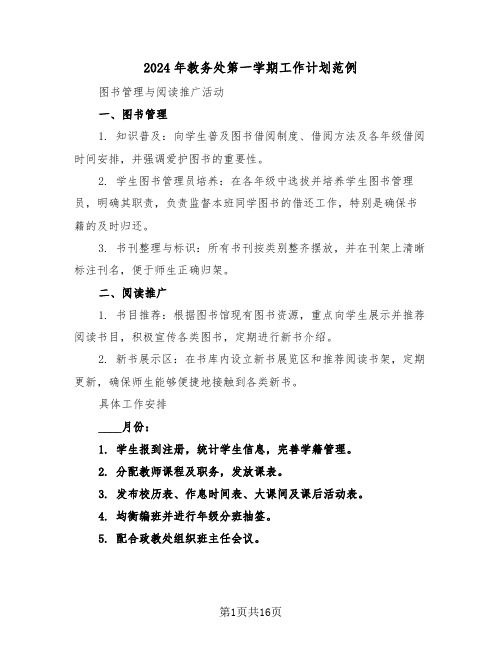 2024年教务处第一学期工作计划范例

图书管理与阅读推广活动

一、图书管理

1. 知识普及：向学生普及图书借阅制度、借阅方法及各年级借阅时间安排，并强调爱护图书的重要性。

2. 学生图书管理员培养：在各年级中选拔并培养学生图书管理员，明确其职责，负责监督本班同学图书的借还工作，特别是确保书籍的及时归还。

3. 书刊整理与标识：所有书刊按类别整齐摆放，并在刊架上清晰标注刊名，便于师生正确归架。

二、阅读推广

1. 书目推荐：根据图书馆现有图书资源，重点向学生展示并推荐阅读书目，积极宣传各类图书，定期进行新书介绍。

2. 新书展示区：在书库内设立新书展览区和推荐阅读书架，定期更新，确保师生能够便捷地接触到各类新书。

具体工作安排

____月份：

1. 学生报到注册，统计学生信息，完善学籍管理。

2. 分配教师课程及职务，发放课表。

3. 发布校历表、作息时间表、大课间及课后活动表。

4. 均衡编班并进行年级分班抽签。

5. 配合政教处组织班主任会议。

第1页共16页